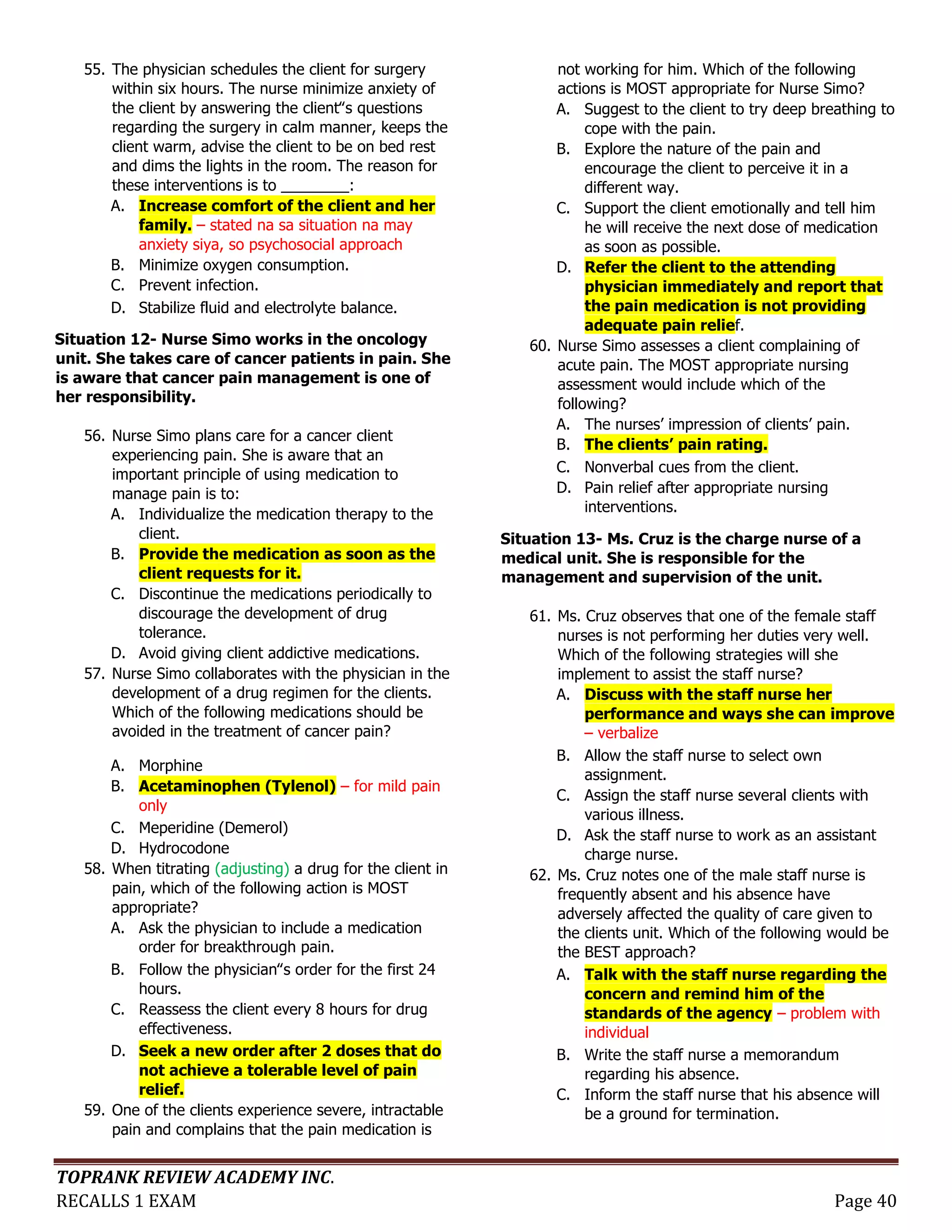 55. The physician schedules the client for surgery within six hours. The nurse minimize anxiety of the client by answering the client"s questions regarding the surgery in calm manner, keeps the client warm, advise the client to be on bed rest and dims the lights in the room. The reason for these interventions is to ________:
A. Increase comfort of the client and her family. – stated na sa situation na may anxiety siya, so psychosocial approach
B. Minimize oxygen consumption.
C. Prevent infection.
D. Stabilize fluid and electrolyte balance.

Situation 12- Nurse Simo works in the oncology unit. She takes care of cancer patients in pain. She is aware that cancer pain management is one of her responsibility.

56. Nurse Simo plans care for a cancer client experiencing pain. She is aware that an important principle of using medication to manage pain is to:
A. Individualize the medication therapy to the client.
B. Provide the medication as soon as the client requests for it.
C. Discontinue the medications periodically to discourage the development of drug tolerance.
D. Avoid giving client addictive medications.
57. Nurse Simo collaborates with the physician in the development of a drug regimen for the clients. Which of the following medications should be avoided in the treatment of cancer pain?

A. Morphine
B. Acetaminophen (Tylenol) – for mild pain only
C. Meperidine (Demerol)
D. Hydrocodone
58. When titrating (adjusting) a drug for the client in pain, which of the following action is MOST appropriate?
A. Ask the physician to include a medication order for breakthrough pain.
B. Follow the physician"s order for the first 24 hours.
C. Reassess the client every 8 hours for drug effectiveness.
D. Seek a new order after 2 doses that do not achieve a tolerable level of pain relief.
59. One of the clients experience severe, intractable pain and complains that the pain medication is not working for him. Which of the following actions is MOST appropriate for Nurse Simo?
A. Suggest to the client to try deep breathing to cope with the pain.
B. Explore the nature of the pain and encourage the client to perceive it in a different way.
C. Support the client emotionally and tell him he will receive the next dose of medication as soon as possible.
D. Refer the client to the attending physician immediately and report that the pain medication is not providing adequate pain relief.
60. Nurse Simo assesses a client complaining of acute pain. The MOST appropriate nursing assessment would include which of the following?
A. The nurses' impression of clients' pain.
B. The clients' pain rating.
C. Nonverbal cues from the client.
D. Pain relief after appropriate nursing interventions.

Situation 13- Ms. Cruz is the charge nurse of a medical unit. She is responsible for the management and supervision of the unit.

61. Ms. Cruz observes that one of the female staff nurses is not performing her duties very well. Which of the following strategies will she implement to assist the staff nurse?
A. Discuss with the staff nurse her performance and ways she can improve – verbalize
B. Allow the staff nurse to select own assignment.
C. Assign the staff nurse several clients with various illness.
D. Ask the staff nurse to work as an assistant charge nurse.
62. Ms. Cruz notes one of the male staff nurse is frequently absent and his absence have adversely affected the quality of care given to the clients unit. Which of the following would be the BEST approach?
A. Talk with the staff nurse regarding the concern and remind him of the standards of the agency – problem with individual
B. Write the staff nurse a memorandum regarding his absence.
C. Inform the staff nurse that his absence will be a ground for termination.

TOPRANK REVIEW ACADEMY INC.
RECALLS 1 EXAM
Page 40